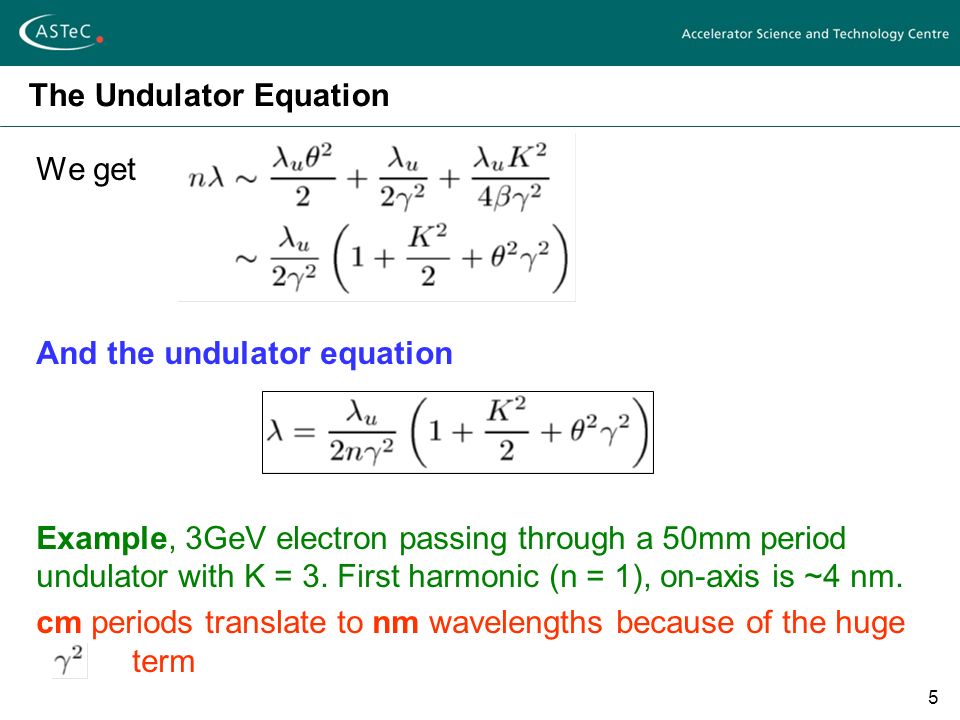 ASTeC

Accelerator Science and Technology Centre

The Undulator Equation

We get $n\lambda \sim \frac{\lambda_u \theta^2}{2} + \frac{\lambda_u}{2\gamma^2} + \frac{\lambda_u K^2}{4\beta\gamma^2}$
$\sim \frac{\lambda_u}{2\gamma^2}\left(1 + \frac{K^2}{2} + \theta^2\gamma^2\right)$

And the undulator equation

$\lambda = \frac{\lambda_u}{2n\gamma^2}\left(1 + \frac{K^2}{2} + \theta^2\gamma^2\right)$

Example, 3GeV electron passing through a 50mm period undulator with K = 3. First harmonic (n = 1), on-axis is ~4 nm.

cm periods translate to nm wavelengths because of the huge $\gamma^2$ term

5